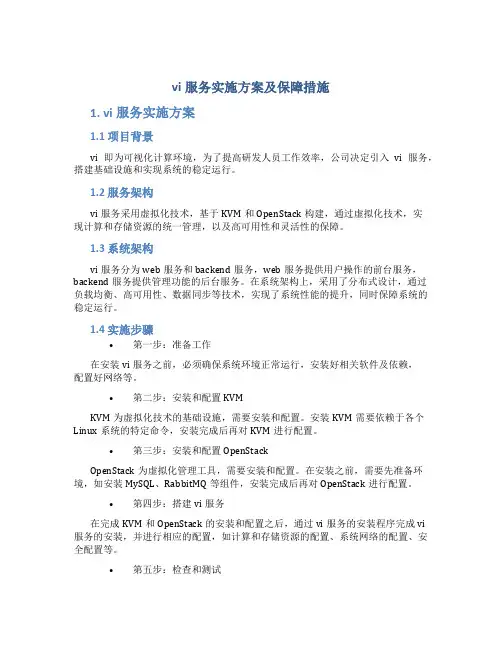 vi 服务实施方案及保障措施

1. vi 服务实施方案

1.1 项目背景

vi 即为可视化计算环境，为了提高研发人员工作效率，公司决定引入 vi 服务，搭建基础设施和实现系统的稳定运行。

1.2 服务架构

vi 服务采用虚拟化技术，基于 KVM 和 OpenStack 构建，通过虚拟化技术，实现计算和存储资源的统一管理，以及高可用性和灵活性的保障。

1.3 系统架构

vi 服务分为 web 服务和 backend 服务，web 服务提供用户操作的前台服务，backend 服务提供管理功能的后台服务。在系统架构上，采用了分布式设计，通过负载均衡、高可用性、数据同步等技术，实现了系统性能的提升，同时保障系统的稳定运行。

1.4 实施步骤

• 第一步：准备工作

在安装 vi 服务之前，必须确保系统环境正常运行，安装好相关软件及依赖，配置好网络等。

• 第二步：安装和配置 KVM

KVM 为虚拟化技术的基础设施，需要安装和配置。安装 KVM 需要依赖于各个 Linux 系统的特定命令，安装完成后再对 KVM 进行配置。

• 第三步：安装和配置 OpenStack

OpenStack 为虚拟化管理工具，需要安装和配置。在安装之前，需要先准备环境，如安装 MySQL、RabbitMQ 等组件，安装完成后再对 OpenStack 进行配置。

• 第四步：搭建 vi 服务

在完成 KVM 和 OpenStack 的安装和配置之后，通过 vi 服务的安装程序完成 vi 服务的安装，并进行相应的配置，如计算和存储资源的配置、系统网络的配置、安全配置等。

• 第五步：检查和测试